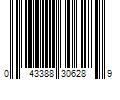 0 43388 30628 9